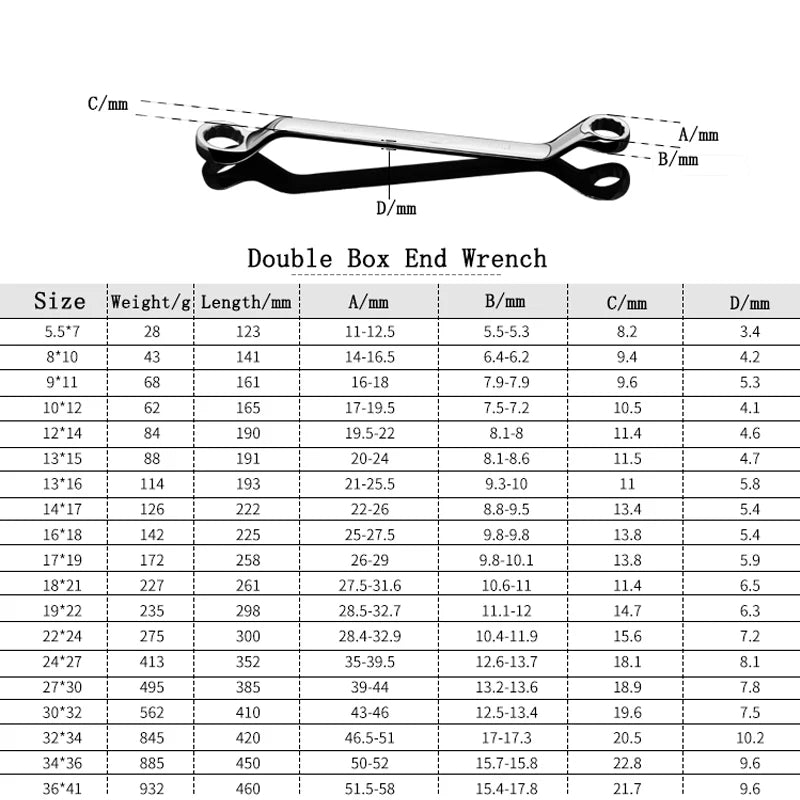 C/mm

A/mm

B/mm

D/mm

Double Box End Wrench

| Size | Weight/g | Length/mm | A/mm | B/mm | C/mm | D/mm |
|---|---|---|---|---|---|---|
| 5.5*7 | 28 | 123 | 11-12.5 | 5.5-5.3 | 8.2 | 3.4 |
| 8*10 | 43 | 141 | 14-16.5 | 6.4-6.2 | 9.4 | 4.2 |
| 9*11 | 68 | 161 | 16-18 | 7.9-7.9 | 9.6 | 5.3 |
| 10*12 | 62 | 165 | 17-19.5 | 7.5-7.2 | 10.5 | 4.1 |
| 12*14 | 84 | 190 | 19.5-22 | 8.1-8 | 11.4 | 4.6 |
| 13*15 | 88 | 191 | 20-24 | 8.1-8.6 | 11.5 | 4.7 |
| 13*16 | 114 | 193 | 21-25.5 | 9.3-10 | 11 | 5.8 |
| 14*17 | 126 | 222 | 22-26 | 8.8-9.5 | 13.4 | 5.4 |
| 16*18 | 142 | 225 | 25-27.5 | 9.8-9.8 | 13.8 | 5.4 |
| 17*19 | 172 | 258 | 26-29 | 9.8-10.1 | 13.8 | 5.9 |
| 18*21 | 227 | 261 | 27.5-31.6 | 10.6-11 | 11.4 | 6.5 |
| 19*22 | 235 | 298 | 28.5-32.7 | 11.1-12 | 14.7 | 6.3 |
| 22*24 | 275 | 300 | 28.4-32.9 | 10.4-11.9 | 15.6 | 7.2 |
| 24*27 | 413 | 352 | 35-39.5 | 12.6-13.7 | 18.1 | 8.1 |
| 27*30 | 495 | 385 | 39-44 | 13.2-13.6 | 18.9 | 7.8 |
| 30*32 | 562 | 410 | 43-46 | 12.5-13.4 | 19.6 | 7.5 |
| 32*34 | 845 | 420 | 46.5-51 | 17-17.3 | 20.5 | 10.2 |
| 34*36 | 885 | 450 | 50-52 | 15.7-15.8 | 22.8 | 9.6 |
| 36*41 | 932 | 460 | 51.5-58 | 15.4-17.8 | 21.7 | 9.6 |